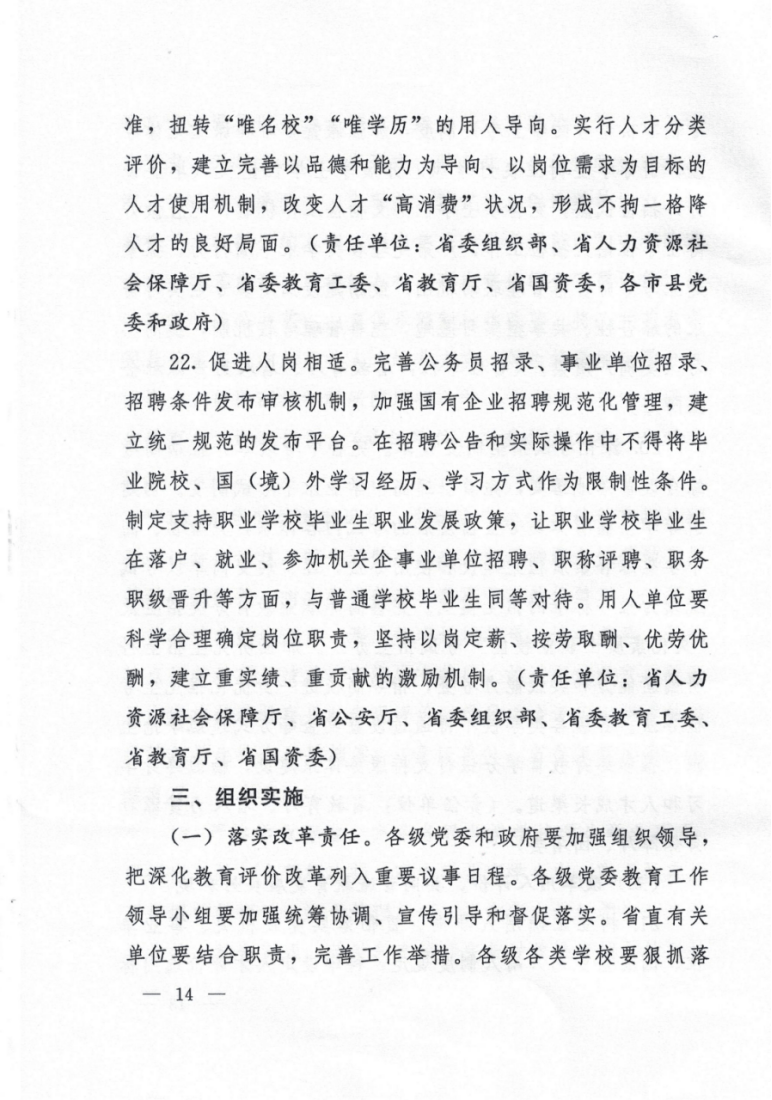 准，扭转“唯名校”“唯学历”的用人导向。实行人才分类评价，建立完善以品德和能力为导向、以岗位需求为目标的人才使用机制，改变人才“高消费”状况，形成不拘一格降人才的良好局面。（责任单位：省委组织部、省人力资源社会保障厅、省委教育工委、省教育厅、省国资委，各市县党委和政府）

22. 促进人岗相适。完善公务员招录、事业单位招录、招聘条件发布审核机制，加强国有企业招聘规范化管理，建立统一规范的发布平台。在招聘公告和实际操作中不得将毕业院校、国（境）外学习经历、学习方式作为限制性条件。制定支持职业学校毕业生职业发展政策，让职业学校毕业生在落户、就业、参加机关企事业单位招聘、职称评聘、职务职级晋升等方面，与普通学校毕业生同等对待。用人单位要科学合理确定岗位职责，坚持以岗定薪、按劳取酬、优劳优酬，建立重实绩、重贡献的激励机制。（责任单位：省人力资源社会保障厅、省公安厅、省委组织部、省委教育工委、省教育厅、省国资委）

三、组织实施

（一）落实改革责任。各级党委和政府要加强组织领导，把深化教育评价改革列入重要议事日程。各级党委教育工作领导小组要加强统筹协调、宣传引导和督促落实。省直有关单位要结合职责，完善工作举措。各级各类学校要狠抓落

— 14 —